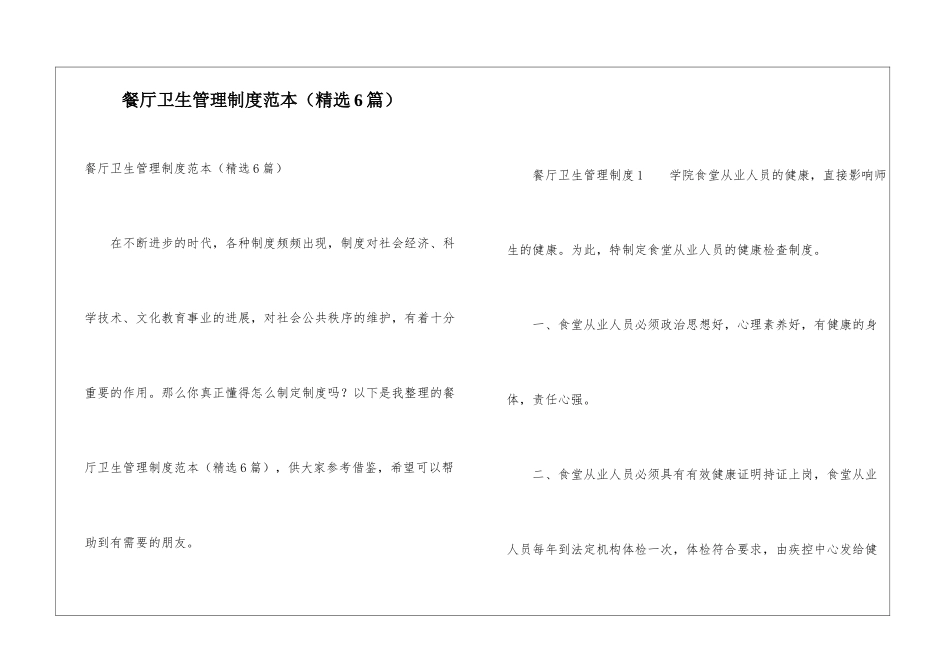 餐厅卫生管理制度范本（精选6篇）

餐厅卫生管理制度范本（精选6篇）

在不断进步的时代，各种制度频频出现，制度对社会经济、科学技术、文化教育事业的进展，对社会公共秩序的维护，有着十分重要的作用。那么你真正懂得怎么制定制度吗？以下是我整理的餐厅卫生管理制度范本（精选6篇），供大家参考借鉴，希望可以帮助到有需要的朋友。

餐厅卫生管理制度1 学院食堂从业人员的健康，直接影响师生的健康。为此，特制定食堂从业人员的健康检查制度。

一、食堂从业人员必须政治思想好，心理素养好，有健康的身体，责任心强。

二、食堂从业人员必须具有有效健康证明持证上岗，食堂从业人员每年到法定机构体检一次，体检符合要求，由疾控中心发给健